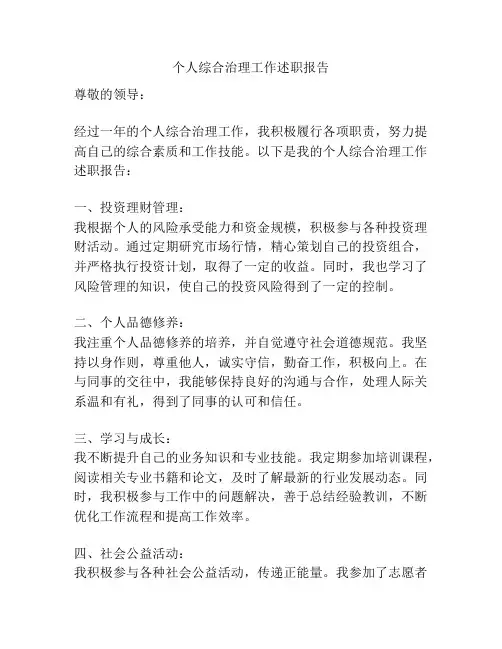 个人综合治理工作述职报告

尊敬的领导：

经过一年的个人综合治理工作，我积极履行各项职责，努力提高自己的综合素质和工作技能。以下是我的个人综合治理工作述职报告：

一、投资理财管理：
我根据个人的风险承受能力和资金规模，积极参与各种投资理财活动。通过定期研究市场行情，精心策划自己的投资组合，并严格执行投资计划，取得了一定的收益。同时，我也学习了风险管理的知识，使自己的投资风险得到了一定的控制。

二、个人品德修养：
我注重个人品德修养的培养，并自觉遵守社会道德规范。我坚持以身作则，尊重他人，诚实守信，勤奋工作，积极向上。在与同事的交往中，我能够保持良好的沟通与合作，处理人际关系温和有礼，得到了同事的认可和信任。

三、学习与成长：
我不断提升自己的业务知识和专业技能。我定期参加培训课程，阅读相关专业书籍和论文，及时了解最新的行业发展动态。同时，我积极参与工作中的问题解决，善于总结经验教训，不断优化工作流程和提高工作效率。

四、社会公益活动：
我积极参与各种社会公益活动，传递正能量。我参加了志愿者